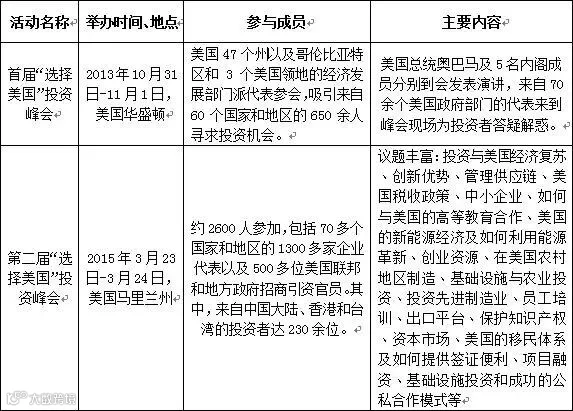 | 活动名称 | 举办时间、地点 | 参与成员 | 主要内容 |
|---|---|---|---|
| 首届“选择美国”投资峰会 | 2013年10月31日-11月1日，美国华盛顿 | 美国47个州以及哥伦比亚特区和3个美国领地的经济发展部门派代表参会，吸引来自60个国家和地区的650余人寻求投资机会。 | 美国总统奥巴马及5名内阁成员分别到会发表演讲，来自70余个美国政府部门的代表来到峰会现场为投资者答疑解惑。 |
| 第二届“选择美国”投资峰会 | 2015年3月23日-3月24日，美国马里兰州 | 约2600人参加，包括70多个国家和地区的1300多家企业代表以及500多位美国联邦和地方政府招商引资官员。其中，来自中国大陆、香港和台湾的投资者达230余位。 | 议题丰富：投资与美国经济复苏、创新优势、管理供应链、美国税收政策、中小企业、如何与美国的高等教育合作、美国的新能源经济及如何利用能源革新、创业资源、在美国农村地区制造、基础设施与农业投资、投资先进制造业、员工培训、出口平台、保护知识产权、资本市场、美国的移民体系及如何提供签证便利、项目融资、基础设施投资和成功的公私合作模式等 |

大数跨境